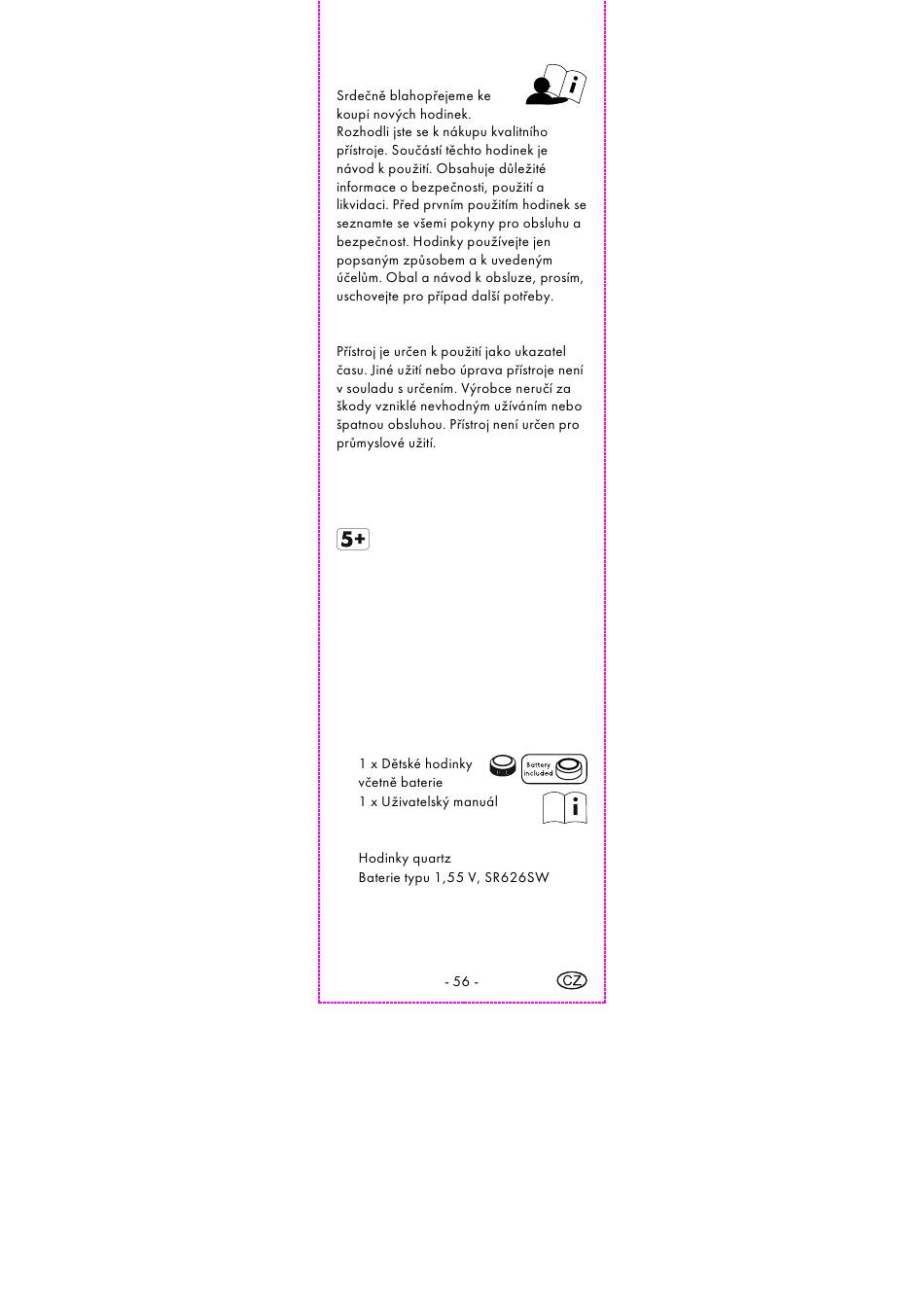 Srdečně blahopřejeme ke koupi nových hodinek.
Rozhodli jste se k nákupu kvalitního přístroje. Součástí těchto hodinek je návod k použití. Obsahuje důležité informace o bezpečnosti, použití a likvidaci. Před prvním použitím hodinek se seznamte se všemi pokyny pro obsluhu a bezpečnost. Hodinky používejte jen popsaným způsobem a k uvedeným účelům. Obal a návod k obsluze, prosím, uschovejte pro případ další potřeby.

Přístroj je určen k použití jako ukazatel času. Jiné užití nebo úprava přístroje není v souladu s určením. Výrobce neručí za škody vzniklé nevhodným užíváním nebo špatnou obsluhou. Přístroj není určen pro průmyslové užití.

5+

1 x Dětské hodinky včetně baterie
Battery included
1 x Uživatelský manuál

Hodinky quartz
Baterie typu 1,55 V, SR626SW

- 56 -
CZ